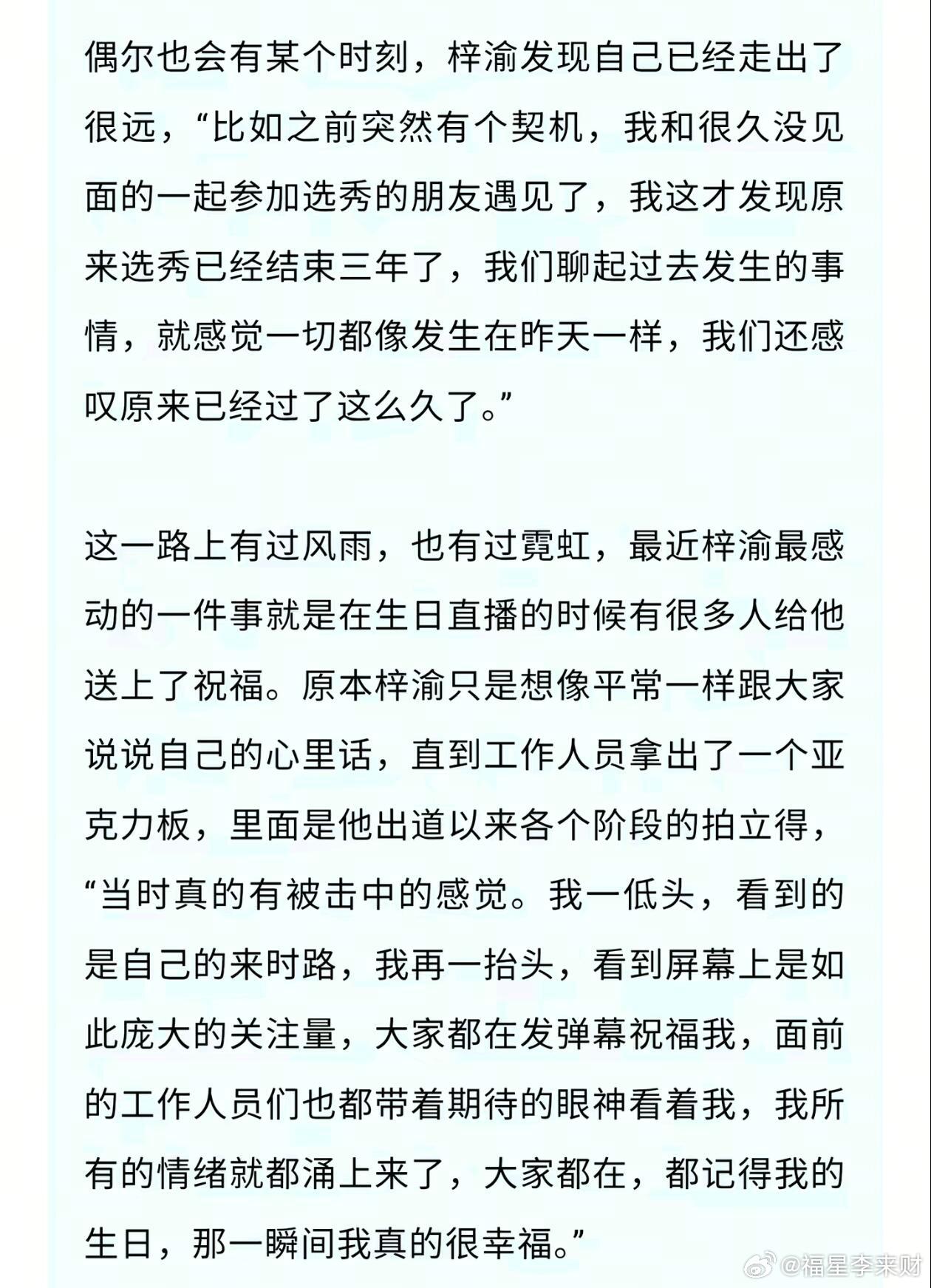 偶尔也会有某个时刻，梓渝发现自己已经走出了很远，“比如之前突然有个契机，我和很久没见面的一起参加选秀的朋友遇见了，我这才发现原来选秀已经结束三年了，我们聊起过去发生的事情，就感觉一切都像发生在昨天一样，我们还感叹原来已经过了这么久了。”

这一路上有过风雨，也有过霓虹，最近梓渝最感动的一件事就是在生日直播的时候有很多人给他送上了祝福。原本梓渝只是想像平常一样跟大家说说自己的心里话，直到工作人员拿出了一个亚克力板，里面是他出道以来各个阶段的拍立得，“当时真的有被击中的感觉。我一低头，看到的是自己的来时路，我再一抬头，看到屏幕上是如此庞大的关注量，大家都在发弹幕祝福我，面前的工作人员们也都带着期待的眼神看着我，我所有的情绪就都涌上来了，大家都在，都记得我的生日，那一瞬间我真的很幸福。”

@福星李来财